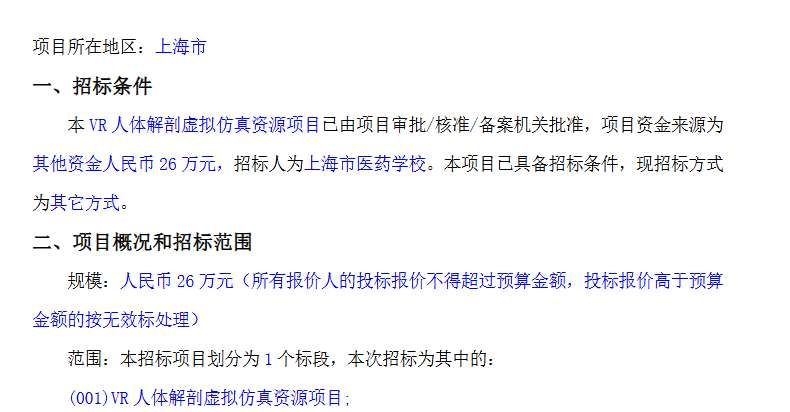 项目所在地区：上海市

一、招标条件

本 VR 人体解剖虚拟仿真资源项目已由项目审批/核准/备案机关批准，项目资金来源为其他资金人民币 26 万元，招标人为上海市医药学校。本项目已具备招标条件，现招标方式为其它方式。

二、项目概况和招标范围

规模：人民币 26 万元（所有报价人的投标报价不得超过预算金额，投标报价高于预算金额的按无效标处理）

范围：本招标项目划分为 1 个标段，本次招标为其中的：

(001)VR 人体解剖虚拟仿真资源项目;